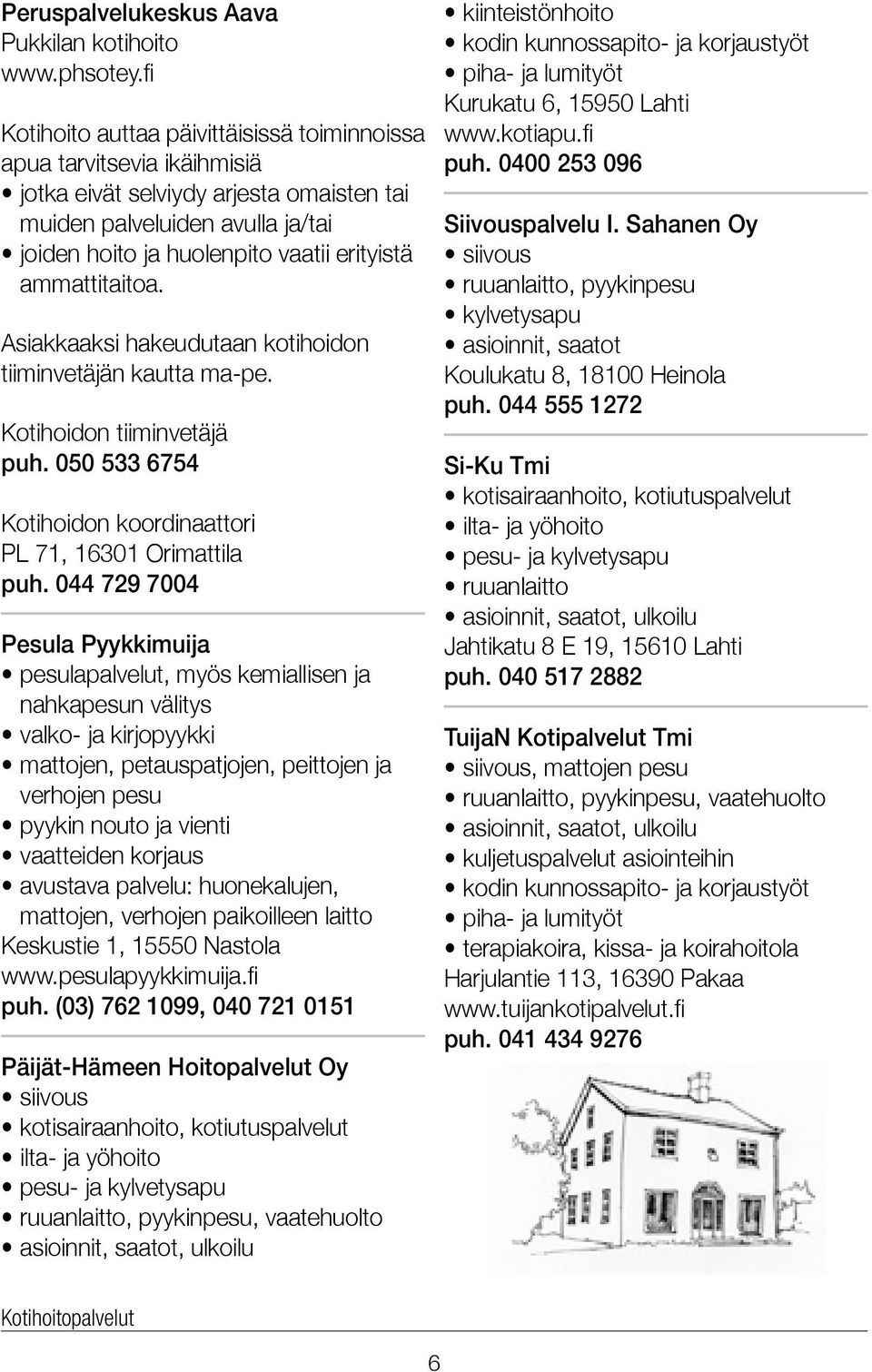 Peruspalvelukeskus Aava
Pukkilan kotihoito
www.phsotey.fi

Kotihoito auttaa päivittäisissä toiminnoissa apua tarvitsevia ikäihmisiä
• jotka eivät selviydy arjesta omaisten tai muiden palveluiden avulla ja/tai
• joiden hoito ja huolenpito vaatii erityistä ammattitaitoa.

Asiakkaaksi hakeudutaan kotihoidon tiiminvetäjän kautta ma-pe.

Kotihoidon tiiminvetäjä
puh. 050 533 6754

Kotihoidon koordinaattori
PL 71, 16301 Orimattila
puh. 044 729 7004

Pesula Pyykkimuija
• pesulapalvelut, myös kemiallisen ja nahkapesun välitys
• valko- ja kirjopyykki
• mattojen, petauspatjojen, peittojen ja verhojen pesu
• pyykin nouto ja vienti
• vaatteiden korjaus
• avustava palvelu: huonekalujen, mattojen, verhojen paikoilleen laitto
Keskustie 1, 15550 Nastola
www.pesulapyykkimuija.fi
puh. (03) 762 1099, 040 721 0151

Päijät-Hämeen Hoitopalvelut Oy
• siivous
• kotisairaanhoito, kotiutuspalvelut
• ilta- ja yöhoito
• pesu- ja kylvetysapu
• ruuanlaitto, pyykinpesu, vaatehuolto
• asioinnit, saatot, ulkoilu

• kiinteistönhoito
• kodin kunnossapito- ja korjaustyöt
• piha- ja lumityöt
Kurukatu 6, 15950 Lahti
www.kotiapu.fi
puh. 0400 253 096

Siivouspalvelu I. Sahanen Oy
• siivous
• ruuanlaitto, pyykinpesu
• kylvetysapu
• asioinnit, saatot
Koulukatu 8, 18100 Heinola
puh. 044 555 1272

Si-Ku Tmi
• kotisairaanhoito, kotiutuspalvelut
• ilta- ja yöhoito
• pesu- ja kylvetysapu
• ruuanlaitto
• asioinnit, saatot, ulkoilu
Jahtikatu 8 E 19, 15610 Lahti
puh. 040 517 2882

TuijaN Kotipalvelut Tmi
• siivous, mattojen pesu
• ruuanlaitto, pyykinpesu, vaatehuolto
• asioinnit, saatot, ulkoilu
• kuljetuspalvelut asiointeihin
• kodin kunnossapito- ja korjaustyöt
• piha- ja lumityöt
• terapiakoira, kissa- ja koirahoitola
Harjulantie 113, 16390 Pakaa
www.tuijankotipalvelut.fi
puh. 041 434 9276

Kotihoitopalvelut

6